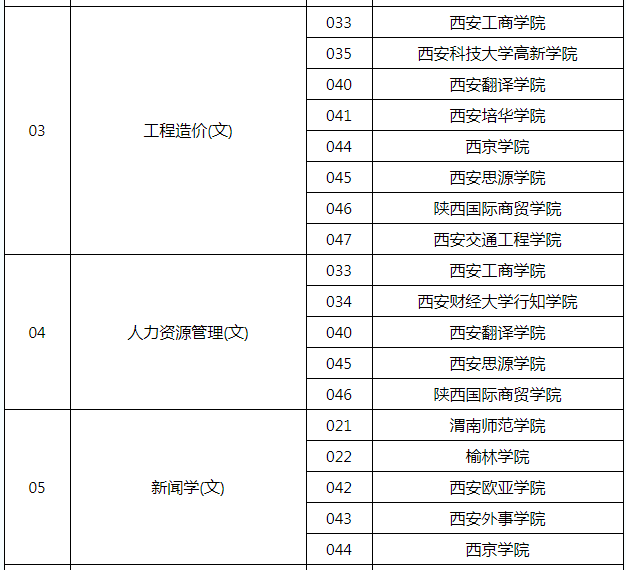 | 03 | 工程造价(文) | 033 | 西安工商学院 |
|---|---|---|---|
| | | 035 | 西安科技大学高新学院 |
| | | 040 | 西安翻译学院 |
| | | 041 | 西安培华学院 |
| | | 044 | 西京学院 |
| | | 045 | 西安思源学院 |
| | | 046 | 陕西国际商贸学院 |
| | | 047 | 西安交通工程学院 |
| 04 | 人力资源管理(文) | 033 | 西安工商学院 |
| | | 034 | 西安财经大学行知学院 |
| | | 040 | 西安翻译学院 |
| | | 045 | 西安思源学院 |
| | | 046 | 陕西国际商贸学院 |
| 05 | 新闻学(文) | 021 | 渭南师范学院 |
| | | 022 | 榆林学院 |
| | | 042 | 西安欧亚学院 |
| | | 043 | 西安外事学院 |
| | | 044 | 西京学院 |